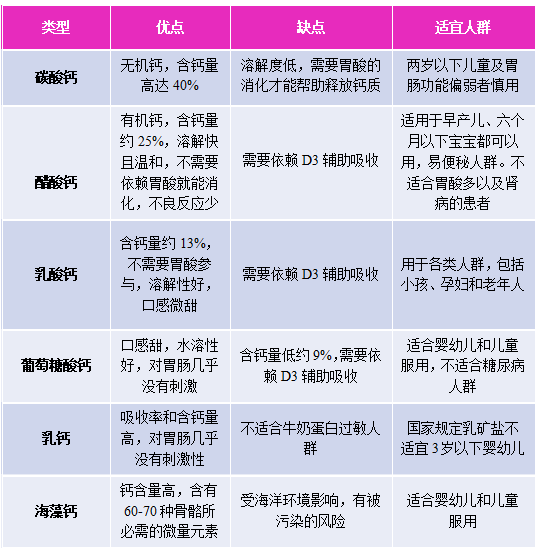 | 类型 | 优点 | 缺点 | 适宜人群 |
|---|---|---|---|
| 碳酸钙 | 无机钙，含钙量高达 40% | 溶解度低，需要胃酸的消化才能帮助释放钙质 | 两岁以下儿童及胃肠功能偏弱者慎用 |
| 醋酸钙 | 有机钙，含钙量约 25%，溶解快且温和，不需要依赖胃酸就能消化，不良反应少 | 需要依赖 D3 辅助吸收 | 适用于早产儿、六个月以下宝宝都可以用，易便秘人群。不适合胃酸多以及肾病的患者 |
| 乳酸钙 | 含钙量约 13%，不需要胃酸参与，溶解性好，口感微甜 | 需要依赖 D3 辅助吸收 | 用于各类人群，包括小孩、孕妇和老年人 |
| 葡萄糖酸钙 | 口感甜，水溶性好，对胃肠几乎没有刺激 | 含钙量低约 9%,需要依赖 D3 辅助吸收 | 适合婴幼儿和儿童服用，不适合糖尿病人群 |
| 乳钙 | 吸收率和含钙量高，对胃肠几乎没有刺激性 | 不适合牛奶蛋白过敏人群 | 国家规定乳矿盐不适宜 3 岁以下婴幼儿 |
| 海藻钙 | 钙含量高，含有 60-70 种骨骼所必需的微量元素 | 受海洋环境影响，有被污染的风险 | 适合婴幼儿和儿童服用 |